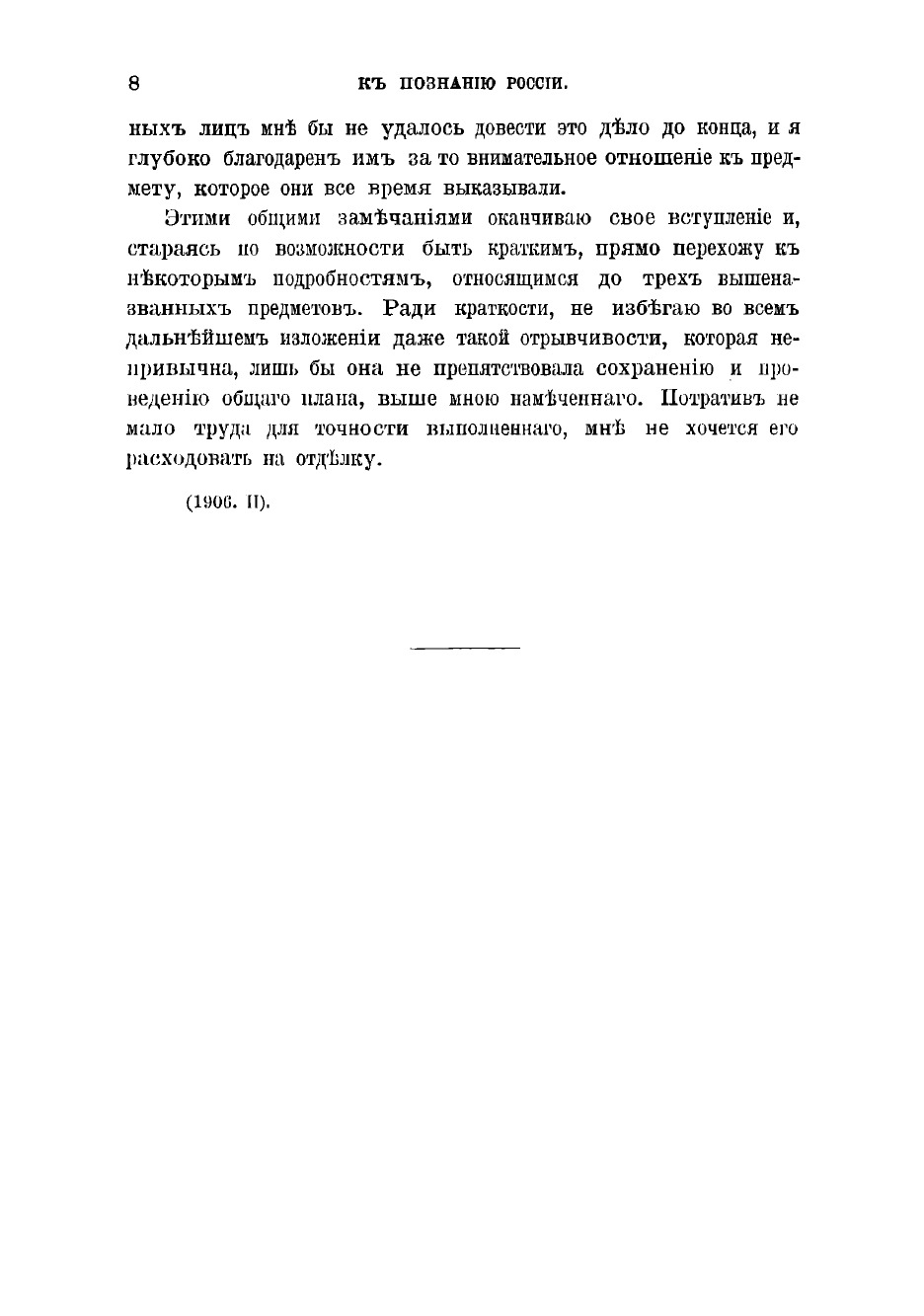 8 КЪ ПОЗНАНІЮ РОССІИ.

ныхъ лицъ мнѣ бы не удалось довести это дѣло до конца, и я глубоко благодаренъ имъ за то внимательное отношеніе къ предмету, которое они все время выказывали.

Этими общими замѣчаніями оканчиваю свое вступленіе и, стараясь по возможности быть краткимъ, прямо перехожу къ нѣкоторымъ подробностямъ, относящимся до трехъ вышеназванныхъ предметовъ. Ради краткости, не избѣгаю во всемъ дальнѣйшемъ изложеніи даже такой отрывчивости, которая непривычна, лишь бы она не препятствовала сохраненію и проведенію общаго плана, выше мною намѣченнаго. Потративъ не мало труда для точности выполненнаго, мнѣ не хочется его расходовать на отдѣлку.

(1906. II).